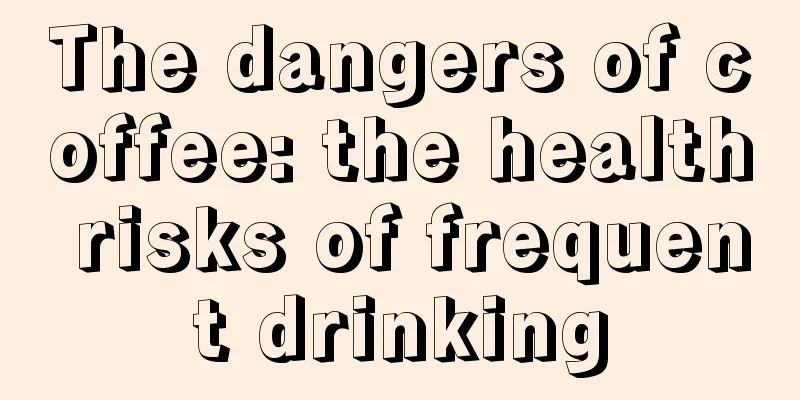 The dangers of coffee: the health risks of frequent drinking